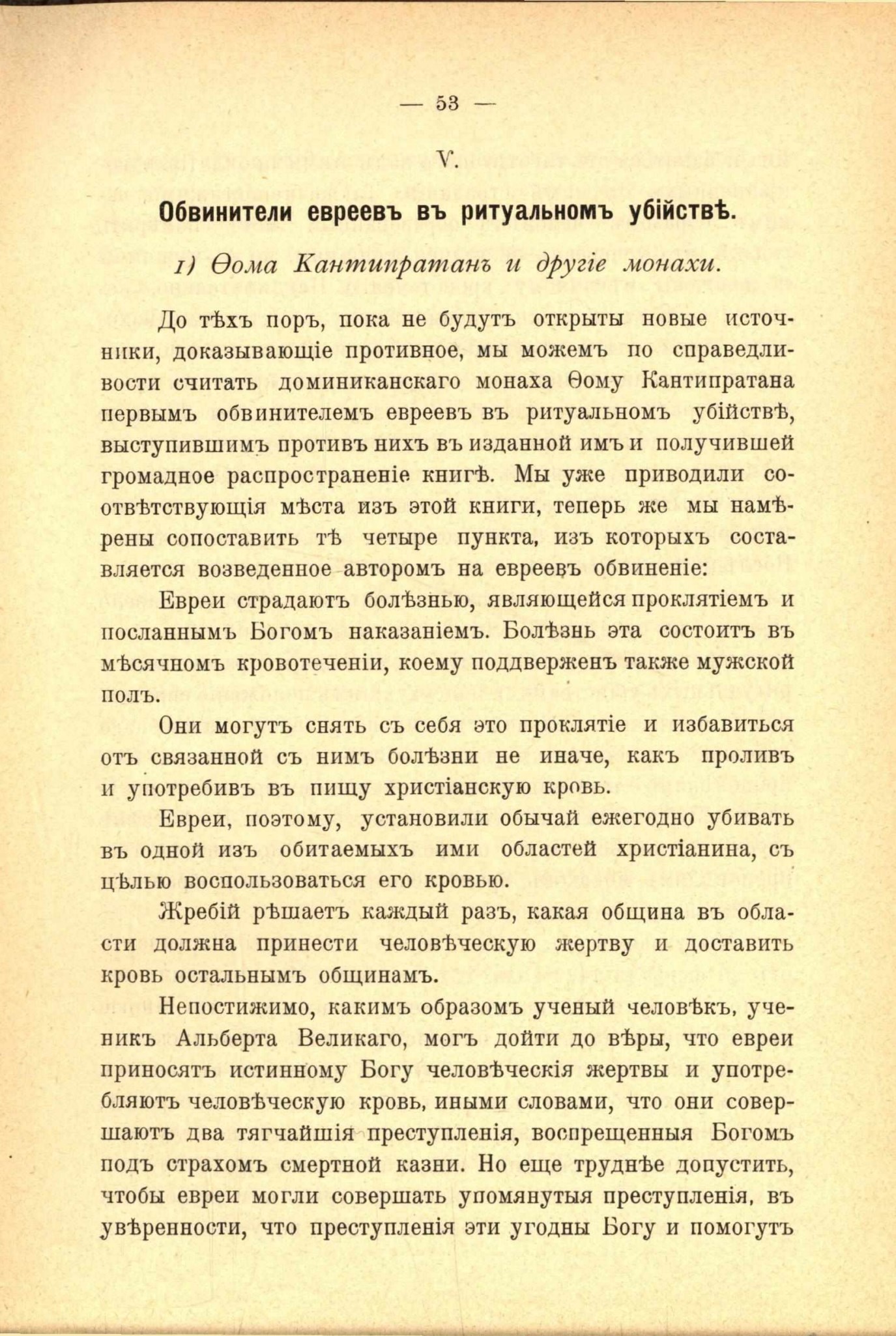 — 53 —

V.

Обвинители евреевъ въ ритуальномъ убійствѣ.

1) Ѳома Кантипратанъ и другіе монахи.

До тѣхъ поръ, пока не будутъ открыты новые источники, доказывающіе противное, мы можемъ по справедливости считать доминиканскаго монаха Ѳому Кантипратана первымъ обвинителемъ евреевъ въ ритуальномъ убійствѣ, выступившимъ противъ нихъ въ изданной имъ и получившей громадное распространеніе книгѣ. Мы уже приводили соотвѣтствующія мѣста изъ этой книги, теперь же мы намѣрены сопоставить тѣ четыре пункта, изъ которыхъ составляется возведенное авторомъ на евреевъ обвиненіе:

Евреи страдаютъ болѣзнью, являющейся проклятіемъ и посланнымъ Богомъ наказаніемъ. Болѣзнь эта состоитъ въ мѣсячномъ кровотеченіи, коему поддверженъ также мужской полъ.

Они могутъ снять съ себя это проклятіе и избавиться отъ связанной съ нимъ болѣзни не иначе, какъ проливъ и употребивъ въ пищу христіанскую кровь.

Евреи, поэтому, установили обычай ежегодно убивать въ одной изъ обитаемыхъ ими областей христіанина, съ цѣлью воспользоваться его кровью.

Жребій рѣшаетъ каждый разъ, какая община въ области должна принести человѣческую жертву и доставить кровь остальнымъ общинамъ.

Непостижимо, какимъ образомъ ученый человѣкъ, ученикъ Альберта Великаго, могъ дойти до вѣры, что евреи приносятъ истинному Богу человѣческія жертвы и употребляютъ человѣческую кровь, иными словами, что они совершаютъ два тягчайшія преступленія, воспрещенныя Богомъ подъ страхомъ смертной казни. Но еще труднѣе допустить, чтобы евреи могли совершать упомянутыя преступленія, въ увѣренности, что преступленія эти угодны Богу и помогутъ